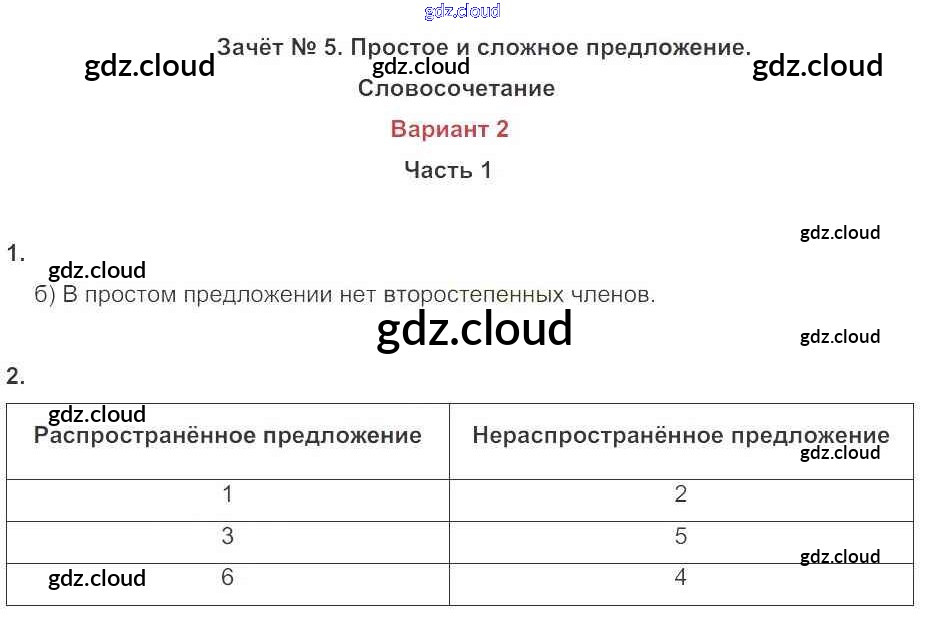 Зачёт № 5. Простое и сложное предложение. Словосочетание

Вариант 2

Часть 1

1.

б) В простом предложении нет второстепенных членов.

2.

| Распространённое предложение | Нераспространённое предложение |
|---|---|
| 1 | 2 |
| 3 | 5 |
| 6 | 4 |

gdz.cloud